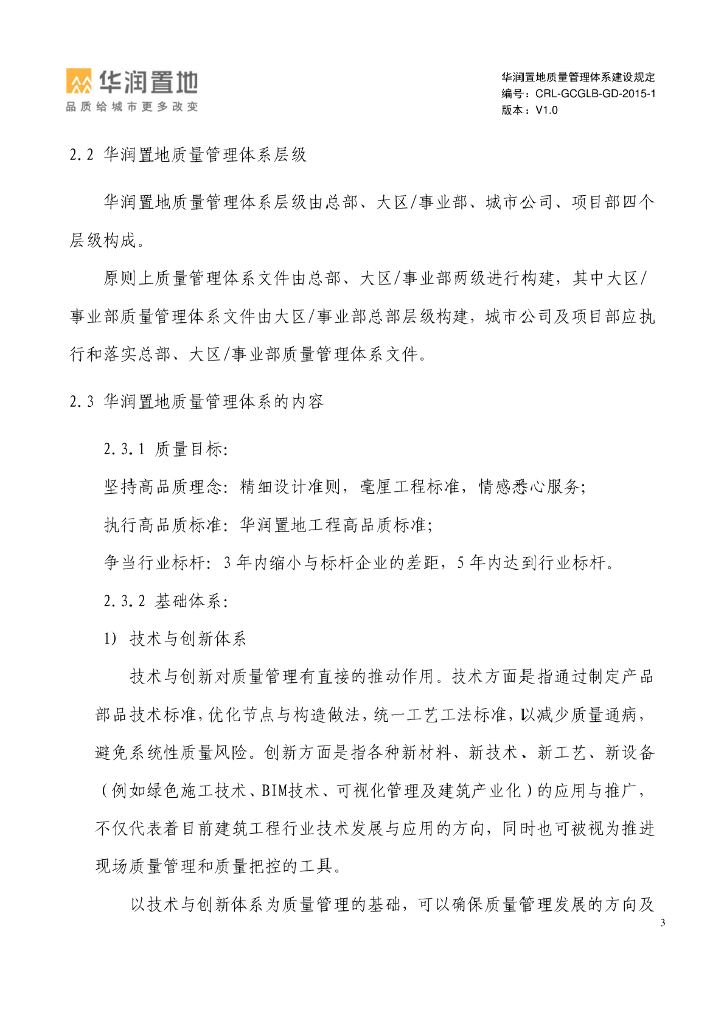 华润置地
品质给城市更多改变

华润置地质量管理体系建设规定
编号：CRL-GCGLB-GD-2015-1
版本：V1.0

2.2 华润置地质量管理体系层级

华润置地质量管理体系层级由总部、大区/事业部、城市公司、项目部四个层级构成。

原则上质量管理体系文件由总部、大区/事业部两级进行构建，其中大区/事业部质量管理体系文件由大区/事业部总部层级构建，城市公司及项目部应执行和落实总部、大区/事业部质量管理体系文件。

2.3 华润置地质量管理体系的内容

2.3.1 质量目标：

坚持高品质理念：精细设计准则，毫厘工程标准，情感悉心服务；

执行高品质标准：华润置地工程高品质标准；

争当行业标杆：3年内缩小与标杆企业的差距，5年内达到行业标杆。

2.3.2 基础体系：

1) 技术与创新体系

技术与创新对质量管理有直接的推动作用。技术方面是指通过制定产品部品技术标准，优化节点与构造做法，统一工艺工法标准，以减少质量通病，避免系统性质量风险。创新方面是指各种新材料、新技术、新工艺、新设备（例如绿色施工技术、BIM技术、可视化管理及建筑产业化）的应用与推广，不仅代表着目前建筑工程行业技术发展与应用的方向，同时也可被视为推进现场质量管理和质量把控的工具。

以技术与创新体系为质量管理的基础，可以确保质量管理发展的方向及

3